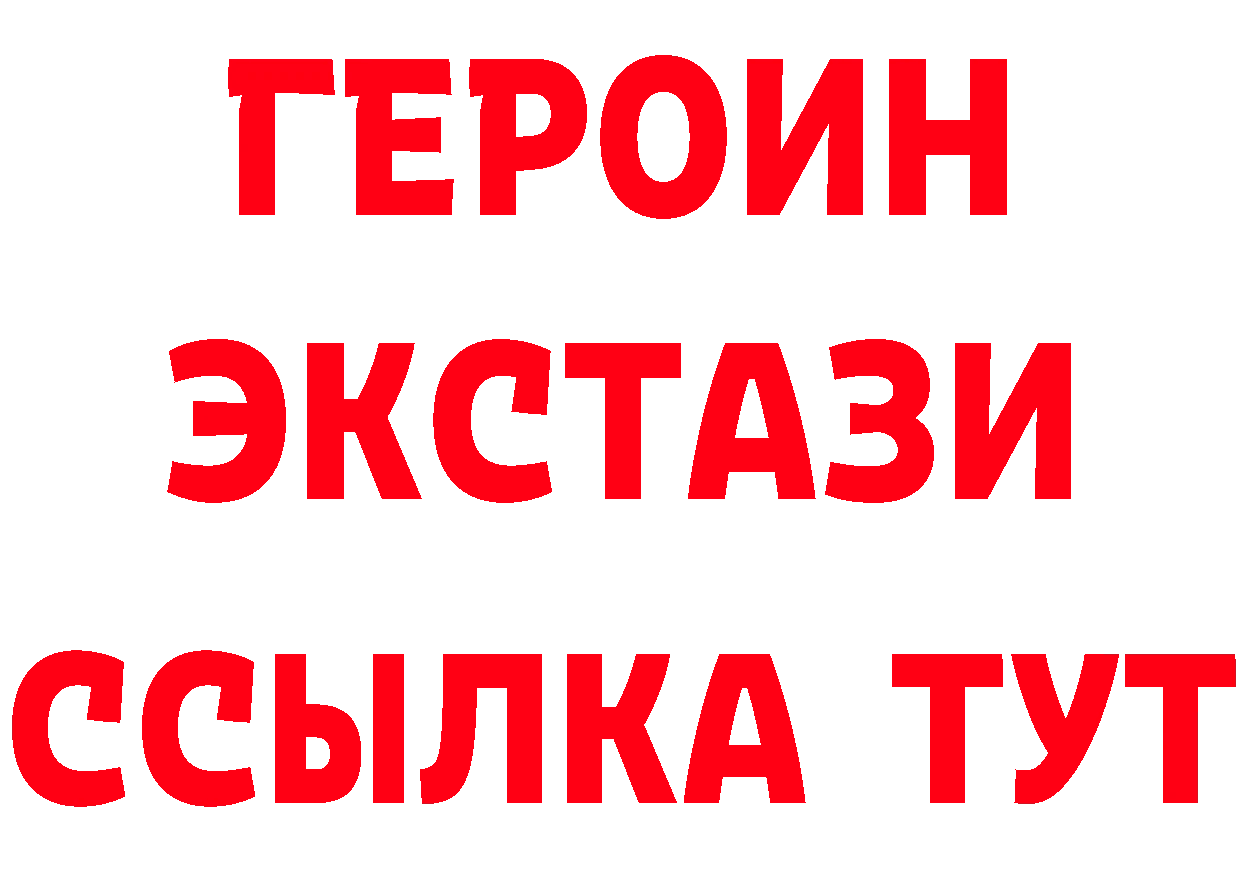 ГЕРОИН
ЭКСТАЗИ
ССЫЛКА ТУТ